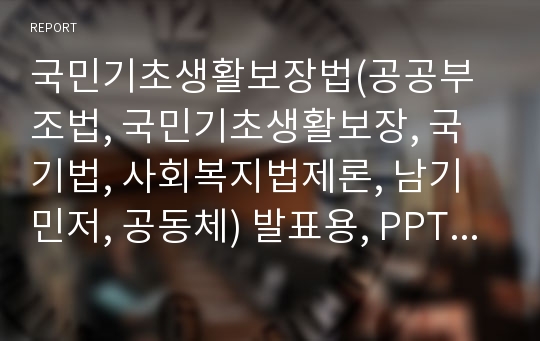 REPORT

국민기초생활보장법(공공부조법, 국민기초생활보장, 국기법, 사회복지법제론, 남기민저, 공동체) 발표용, PPT...